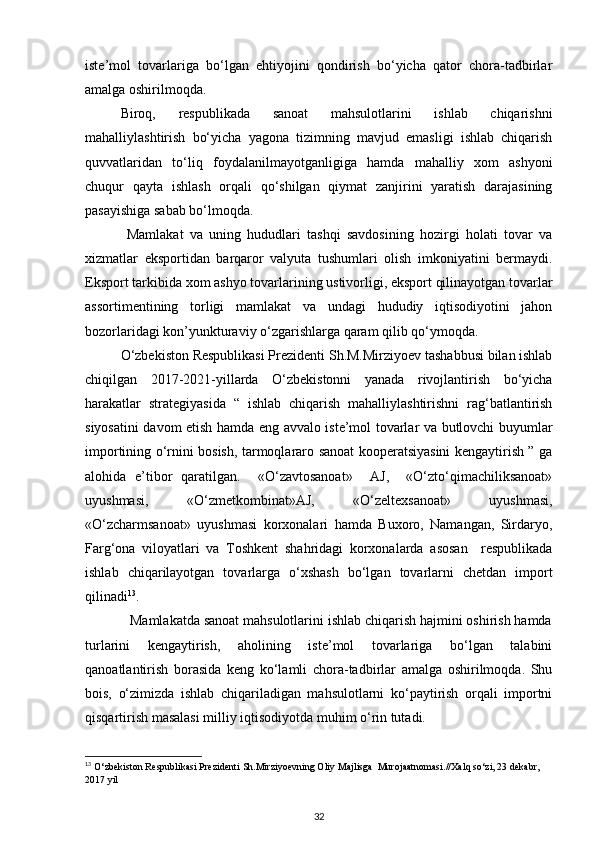 iste’mol tovarlariga bo‘lgan ehtiyojini qondirish bo‘yicha qator chora-tadbirlar amalga oshirilmoqda.

Biroq, respublikada sanoat mahsulotlarini ishlab chiqarishni mahalliylashtirish bo‘yicha yagona tizimning mavjud emasligi ishlab chiqarish quvvatlaridan to‘liq foydalanilmayotganligiga hamda mahalliy xom ashyoni chuqur qayta ishlash orqali qo‘shilgan qiymat zanjirini yaratish darajasining pasayishiga sabab bo‘lmoqda.

Mamlakat va uning hududlari tashqi savdosining hozirgi holati tovar va xizmatlar eksportidan barqaror valyuta tushumlari olish imkoniyatini bermaydi. Eksport tarkibida xom ashyo tovarlarining ustivorligi, eksport qilinayotgan tovarlar assortimentining torligi mamlakat va undagi hududiy iqtisodiyotini jahon bozorlaridagi kon’yunkturaviy o‘zgarishlarga qaram qilib qo‘ymoqda.

O‘zbekiston Respublikasi Prezidenti Sh.M.Mirziyoev tashabbusi bilan ishlab chiqilgan 2017-2021-yillarda O‘zbekistonni yanada rivojlantirish bo‘yicha harakatlar strategiyasida “ ishlab chiqarish mahalliylashtirishni rag‘batlantirish siyosatini davom etish hamda eng avvalo iste’mol tovarlar va butlovchi buyumlar importining o‘rnini bosish, tarmoqlararo sanoat kooperatsiyasini kengaytirish ” ga alohida e’tibor qaratilgan. «O‘zavtosanoat» AJ, «O‘zto‘qimachiliksanoat» uyushmasi, «O‘zmetkombinat»AJ, «O‘zeltexsanoat» uyushmasi, «O‘zcharmsanoat» uyushmasi korxonalari hamda Buxoro, Namangan, Sirdaryo, Farg‘ona viloyatlari va Toshkent shahridagi korxonalarda asosan respublikada ishlab chiqarilayotgan tovarlarga o‘xshash bo‘lgan tovarlarni chetdan import qilinadi$^{13}$.

Mamlakatda sanoat mahsulotlarini ishlab chiqarish hajmini oshirish hamda turlarini kengaytirish, aholining iste’mol tovarlariga bo‘lgan talabini qanoatlantirish borasida keng ko‘lamli chora-tadbirlar amalga oshirilmoqda. Shu bois, o‘zimizda ishlab chiqariladigan mahsulotlarni ko‘paytirish orqali importni qisqartirish masalasi milliy iqtisodiyotda muhim o‘rin tutadi.

$^{13}$ O‘zbekiston Respublikasi Prezidenti Sh.Mirziyoevning Oliy Majlisga Murojaatnomasi.//Xalq so‘zi, 23 dekabr, 2017 yil

32